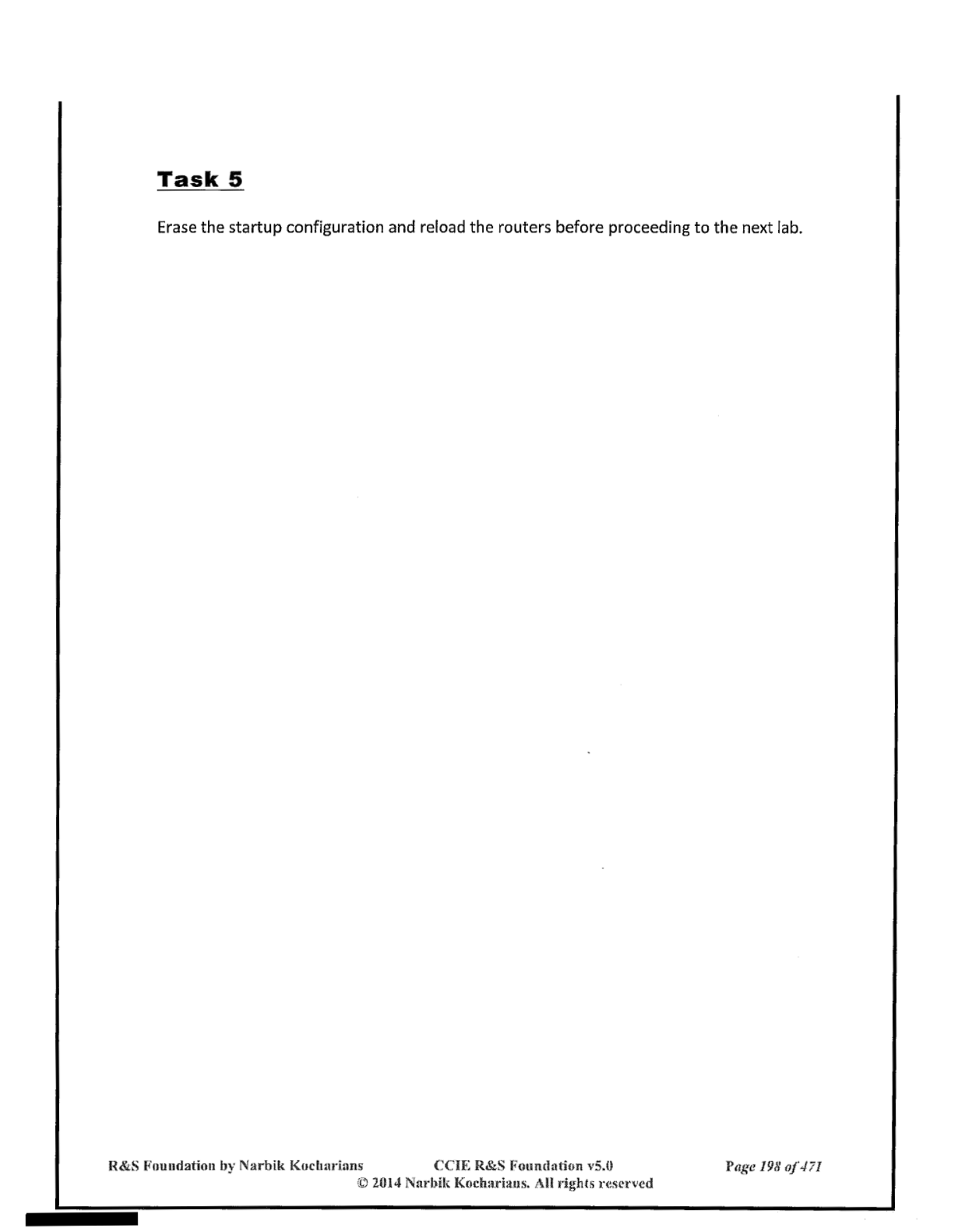 Task 5

Erase the startup configuration and reload the routers before proceeding to the next lab.

R&S Foundation by Narbik Kocharians CCIE R&S Foundation v5.0 Page 198 of 471
© 2014 Narbik Kocharians. All rights reserved